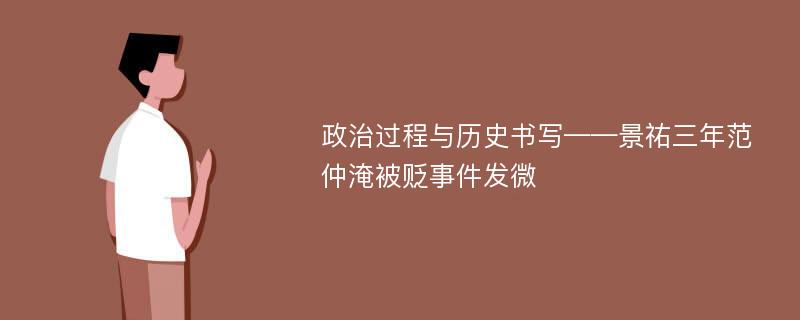 政治过程与历史书写——景祐三年范仲淹被贬事件发微